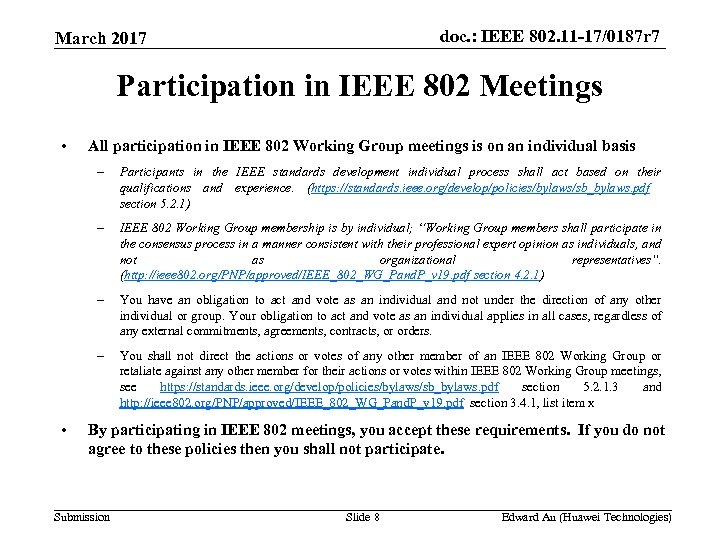 March 2017

doc.: IEEE 802.11-17/0187r7

Participation in IEEE 802 Meetings

• All participation in IEEE 802 Working Group meetings is on an individual basis

– Participants in the IEEE standards development individual process shall act based on their qualifications and experience. (https://standards.ieee.org/develop/policies/bylaws/sb_bylaws.pdf section 5.2.1)

– IEEE 802 Working Group membership is by individual; "Working Group members shall participate in the consensus process in a manner consistent with their professional expert opinion as individuals, and not as organizational representatives". (http://ieee802.org/PNP/approved/IEEE_802_WG_PandP_v19.pdf section 4.2.1)

– You have an obligation to act and vote as an individual and not under the direction of any other individual or group. Your obligation to act and vote as an individual applies in all cases, regardless of any external commitments, agreements, contracts, or orders.

– You shall not direct the actions or votes of any other member of an IEEE 802 Working Group or retaliate against any other member for their actions or votes within IEEE 802 Working Group meetings, see https://standards.ieee.org/develop/policies/bylaws/sb_bylaws.pdf section 5.2.1.3 and http://ieee802.org/PNP/approved/IEEE_802_WG_PandP_v19.pdf section 3.4.1, list item x

• By participating in IEEE 802 meetings, you accept these requirements. If you do not agree to these policies then you shall not participate.

Submission

Slide 8

Edward Au (Huawei Technologies)